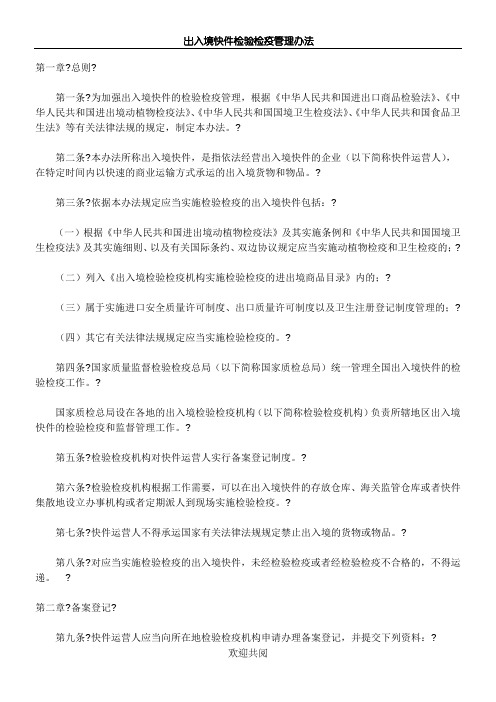 出入境快件检验检疫管理办法

第一章?总则?

第一条?为加强出入境快件的检验检疫管理，根据《中华人民共和国进出口商品检验法》、《中华人民共和国进出境动植物检疫法》、《中华人民共和国国境卫生检疫法》、《中华人民共和国食品卫生法》等有关法律法规的规定，制定本办法。?

第二条?本办法所称出入境快件，是指依法经营出入境快件的企业（以下简称快件运营人），在特定时间内以快速的商业运输方式承运的出入境货物和物品。?

第三条?依据本办法规定应当实施检验检疫的出入境快件包括：?

（一）根据《中华人民共和国进出境动植物检疫法》及其实施条例和《中华人民共和国国境卫生检疫法》及其实施细则、以及有关国际条约、双边协议规定应当实施动植物检疫和卫生检疫的；?

（二）列入《出入境检验检疫机构实施检验检疫的进出境商品目录》内的；?

（三）属于实施进口安全质量许可制度、出口质量许可制度以及卫生注册登记制度管理的；?

（四）其它有关法律法规规定应当实施检验检疫的。?

第四条?国家质量监督检验检疫总局（以下简称国家质检总局）统一管理全国出入境快件的检验检疫工作。?

国家质检总局设在各地的出入境检验检疫机构（以下简称检验检疫机构）负责所辖地区出入境快件的检验检疫和监督管理工作。?

第五条?检验检疫机构对快件运营人实行备案登记制度。?

第六条?检验检疫机构根据工作需要，可以在出入境快件的存放仓库、海关监管仓库或者快件集散地设立办事机构或者定期派人到现场实施检验检疫。?

第七条?快件运营人不得承运国家有关法律法规规定禁止出入境的货物或物品。?

第八条?对应当实施检验检疫的出入境快件，未经检验检疫或者经检验检疫不合格的，不得运递。 ?

第二章?备案登记?

第九条?快件运营人应当向所在地检验检疫机构申请办理备案登记，并提交下列资料：?

欢迎共阅